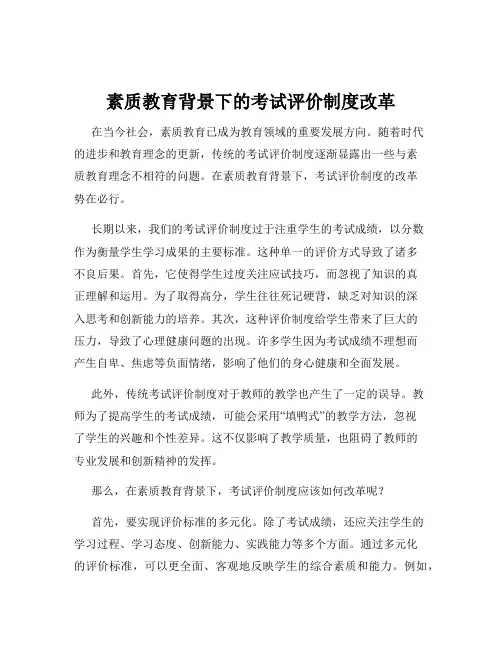 素质教育背景下的考试评价制度改革

在当今社会，素质教育已成为教育领域的重要发展方向。随着时代的进步和教育理念的更新，传统的考试评价制度逐渐显露出一些与素质教育理念不相符的问题。在素质教育背景下，考试评价制度的改革势在必行。

长期以来，我们的考试评价制度过于注重学生的考试成绩，以分数作为衡量学生学习成果的主要标准。这种单一的评价方式导致了诸多不良后果。首先，它使得学生过度关注应试技巧，而忽视了知识的真正理解和运用。为了取得高分，学生往往死记硬背，缺乏对知识的深入思考和创新能力的培养。其次，这种评价制度给学生带来了巨大的压力，导致了心理健康问题的出现。许多学生因为考试成绩不理想而产生自卑、焦虑等负面情绪，影响了他们的身心健康和全面发展。

此外，传统考试评价制度对于教师的教学也产生了一定的误导。教师为了提高学生的考试成绩，可能会采用“填鸭式”的教学方法，忽视了学生的兴趣和个性差异。这不仅影响了教学质量，也阻碍了教师的专业发展和创新精神的发挥。

那么，在素质教育背景下，考试评价制度应该如何改革呢？

首先，要实现评价标准的多元化。除了考试成绩，还应关注学生的学习过程、学习态度、创新能力、实践能力等多个方面。通过多元化的评价标准，可以更全面、客观地反映学生的综合素质和能力。例如，